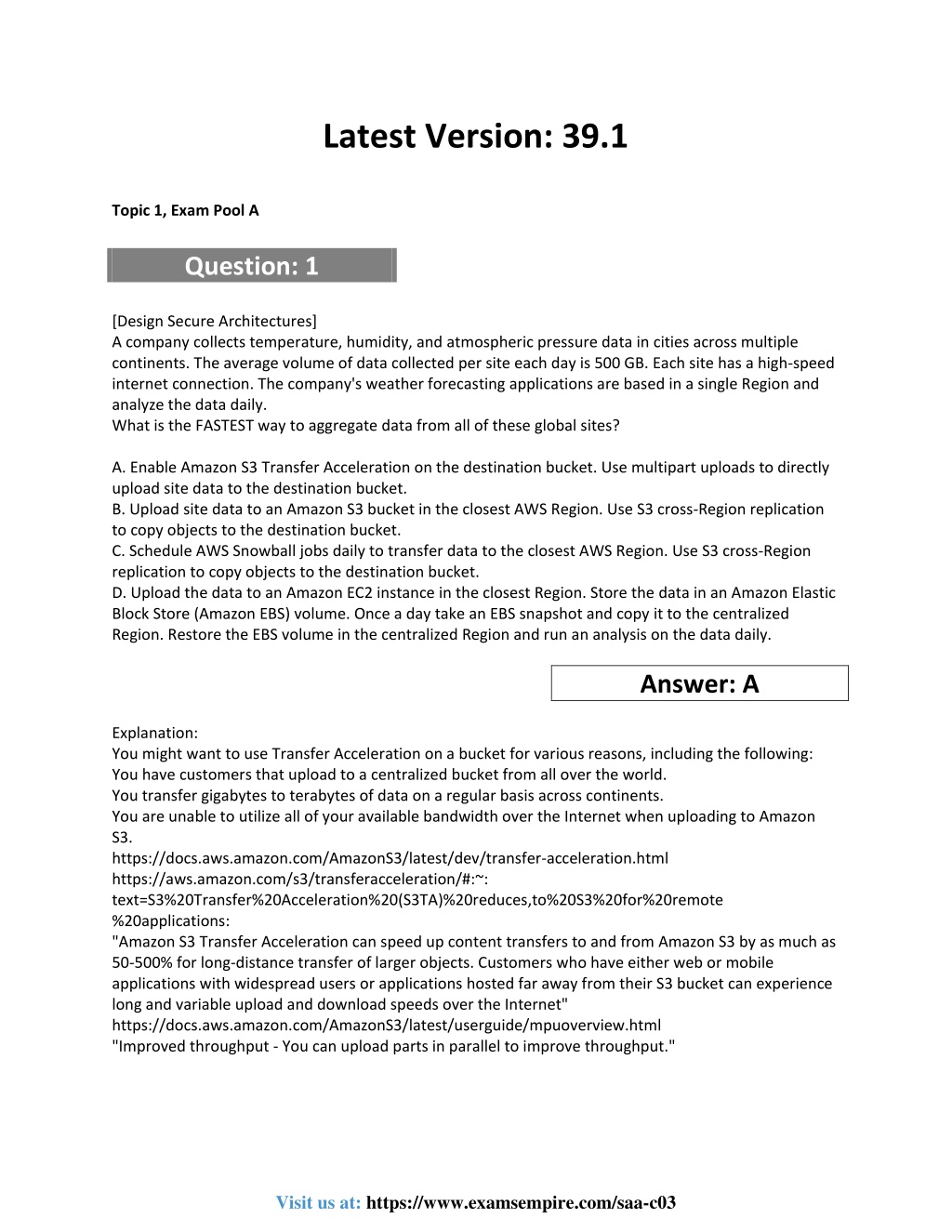 Latest Version: 39.1

Topic 1, Exam Pool A

Question: 1

[Design Secure Architectures]
A company collects temperature, humidity, and atmospheric pressure data in cities across multiple continents. The average volume of data collected per site each day is 500 GB. Each site has a high-speed internet connection. The company's weather forecasting applications are based in a single Region and analyze the data daily.
What is the FASTEST way to aggregate data from all of these global sites?

A. Enable Amazon S3 Transfer Acceleration on the destination bucket. Use multipart uploads to directly upload site data to the destination bucket.
B. Upload site data to an Amazon S3 bucket in the closest AWS Region. Use S3 cross-Region replication to copy objects to the destination bucket.
C. Schedule AWS Snowball jobs daily to transfer data to the closest AWS Region. Use S3 cross-Region replication to copy objects to the destination bucket.
D. Upload the data to an Amazon EC2 instance in the closest Region. Store the data in an Amazon Elastic Block Store (Amazon EBS) volume. Once a day take an EBS snapshot and copy it to the centralized Region. Restore the EBS volume in the centralized Region and run an analysis on the data daily.

Answer: A

Explanation:
You might want to use Transfer Acceleration on a bucket for various reasons, including the following:
You have customers that upload to a centralized bucket from all over the world.
You transfer gigabytes to terabytes of data on a regular basis across continents.
You are unable to utilize all of your available bandwidth over the Internet when uploading to Amazon S3.
https://docs.aws.amazon.com/AmazonS3/latest/dev/transfer-acceleration.html
https://aws.amazon.com/s3/transferacceleration/#:~:
text=S3%20Transfer%20Acceleration%20(S3TA)%20reduces,to%20S3%20for%20remote
%20applications:
"Amazon S3 Transfer Acceleration can speed up content transfers to and from Amazon S3 by as much as 50-500% for long-distance transfer of larger objects. Customers who have either web or mobile applications with widespread users or applications hosted far away from their S3 bucket can experience long and variable upload and download speeds over the Internet"
https://docs.aws.amazon.com/AmazonS3/latest/userguide/mpuoverview.html
"Improved throughput - You can upload parts in parallel to improve throughput."

Visit us at: https://www.examsempire.com/saa-c03